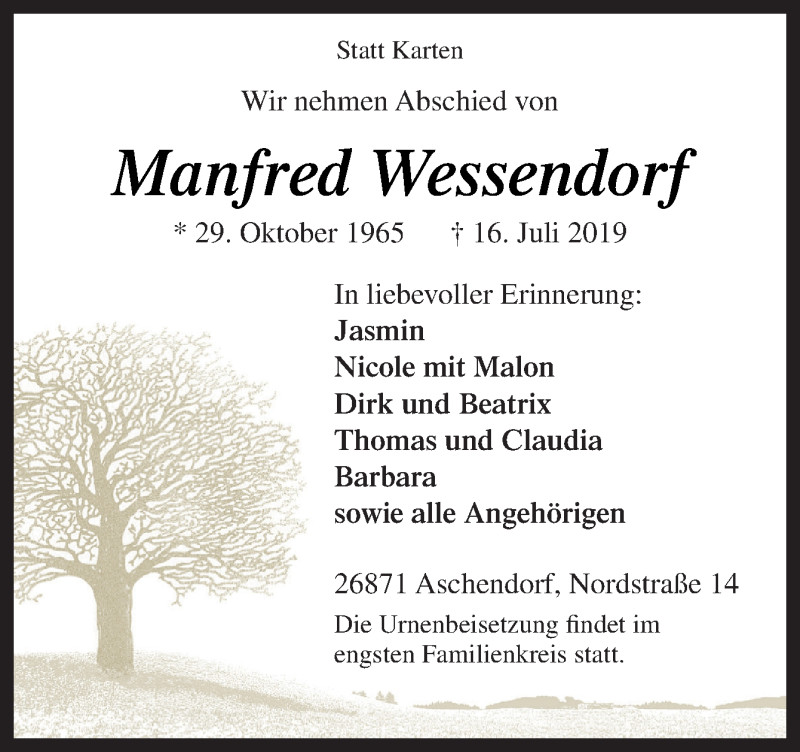 Statt Karten

Wir nehmen Abschied von

Manfred Wessendorf

* 29. Oktober 1965 † 16. Juli 2019

In liebevoller Erinnerung:
Jasmin
Nicole mit Malon
Dirk und Beatrix
Thomas und Claudia
Barbara
sowie alle Angehörigen

26871 Aschendorf, Nordstraße 14

Die Urnenbeisetzung findet im engsten Familienkreis statt.